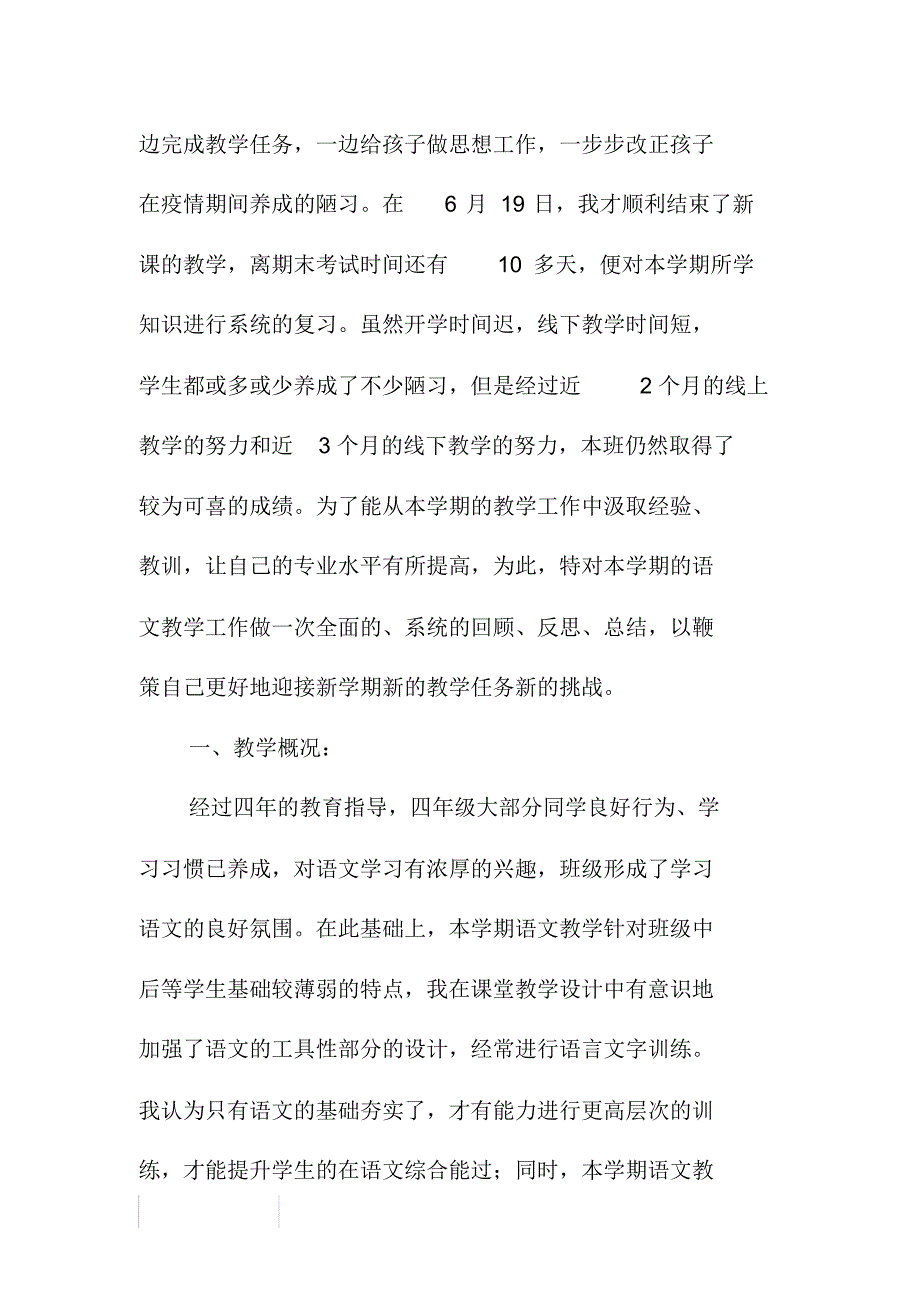 边完成教学任务，一边给孩子做思想工作，一步步改正孩子在疫情期间养成的陋习。在 6 月 19 日，我才顺利结束了新课的教学，离期末考试时间还有 10 多天，便对本学期所学知识进行系统的复习。虽然开学时间迟，线下教学时间短，学生都或多或少养成了不少陋习，但是经过近 2 个月的线上教学的努力和近 3 个月的线下教学的努力，本班仍然取得了较为可喜的成绩。为了能从本学期的教学工作中汲取经验、教训，让自己的专业水平有所提高，为此，特对本学期的语文教学工作做一次全面的、系统的回顾、反思、总结，以鞭策自己更好地迎接新学期新的教学任务新的挑战。

一、教学概况：

经过四年的教育指导，四年级大部分同学良好行为、学习习惯已养成，对语文学习有浓厚的兴趣，班级形成了学习语文的良好氛围。在此基础上，本学期语文教学针对班级中后等学生基础较薄弱的特点，我在课堂教学设计中有意识地加强了语文的工具性部分的设计，经常进行语言文字训练。我认为只有语文的基础夯实了，才有能力进行更高层次的训练，才能提升学生的在语文综合能过；同时，本学期语文教